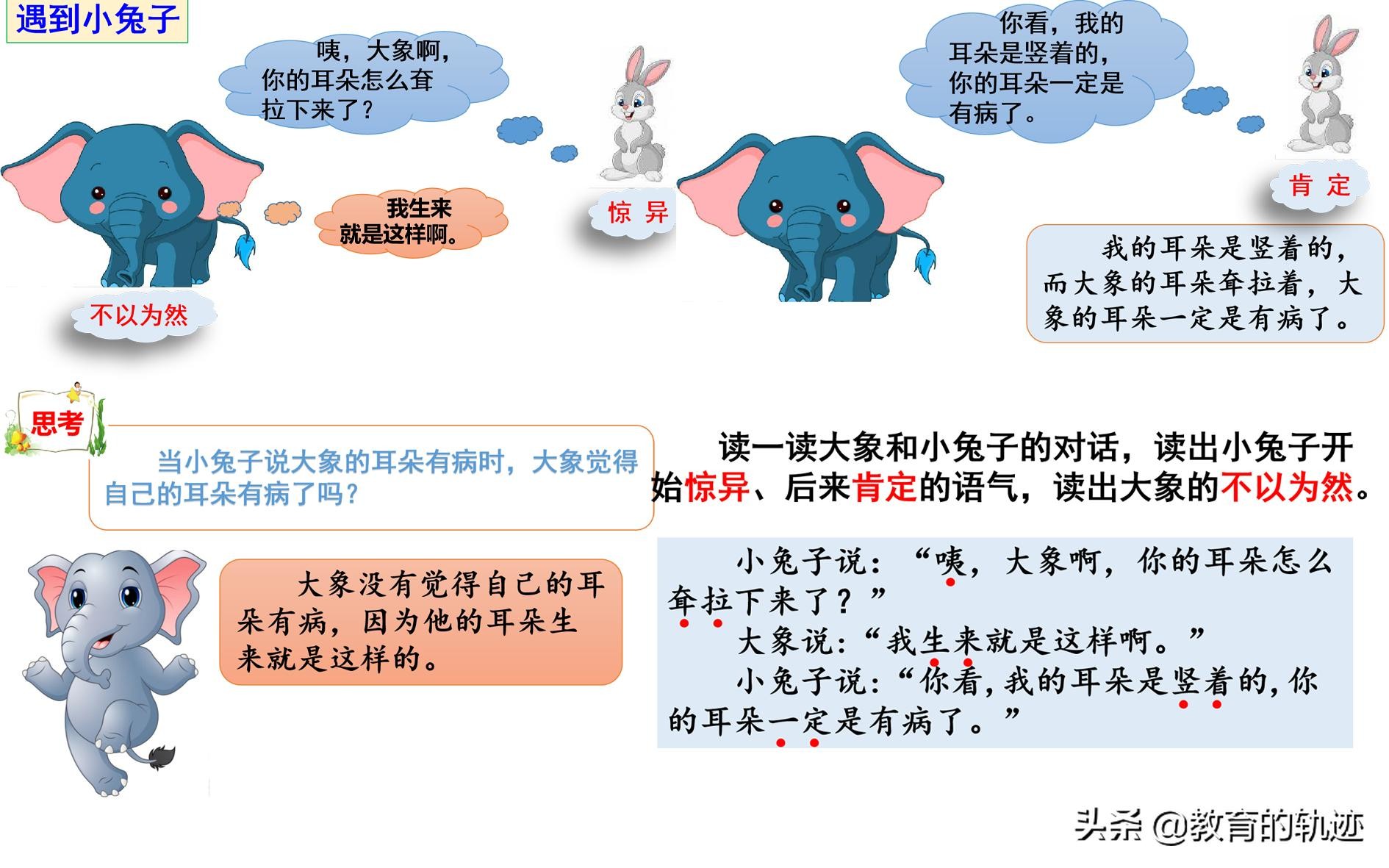 遇到小兔子

咦，大象啊，你的耳朵怎么耷拉下来了？

我生来就是这样啊。

惊 异

不以为然

你看，我的耳朵是竖着的，你的耳朵一定是有病了。

肯 定

我的耳朵是竖着的，而大象的耳朵耷拉着，大象的耳朵一定是有病了。

思考

当小兔子说大象的耳朵有病时，大象觉得自己的耳朵有病了吗？

大象没有觉得自己的耳朵有病，因为他的耳朵生来就是这样的。

读一读大象和小兔子的对话，读出小兔子开始惊异、后来肯定的语气，读出大象的不以为然。

小兔子说：“咦，大象啊，你的耳朵怎么耷拉下来了？”

大象说：“我生来就是这样啊。”

小兔子说：“你看，我的耳朵是竖着的，你的耳朵一定是有病了。”

头条 @教育的轨迹